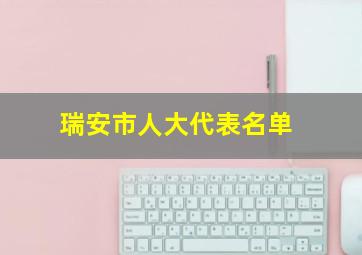 瑞安市人大代表名单